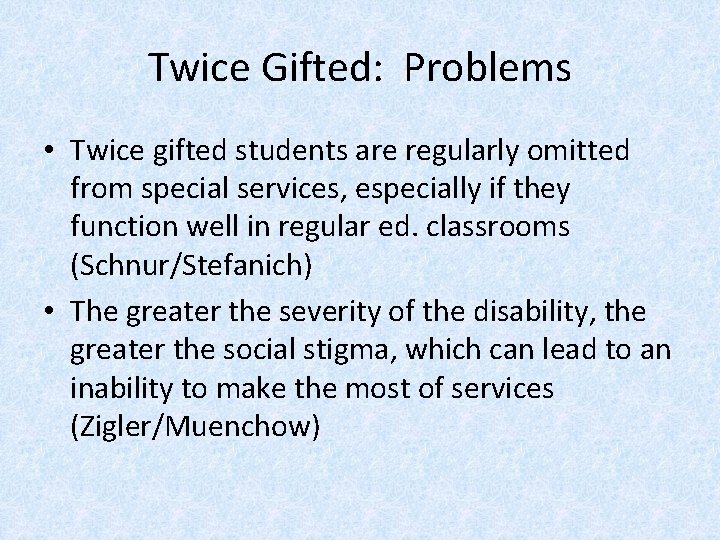 Twice Gifted: Problems

• Twice gifted students are regularly omitted from special services, especially if they function well in regular ed. classrooms (Schnur/Stefanich)
• The greater the severity of the disability, the greater the social stigma, which can lead to an inability to make the most of services (Zigler/Muenchow)